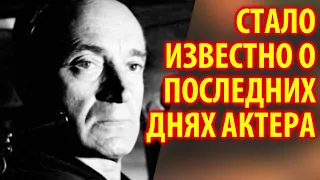 СТАЛО ИЗВЕСТНО О ПОСЛЕДНИХ ДНЯХ АКТЕРА